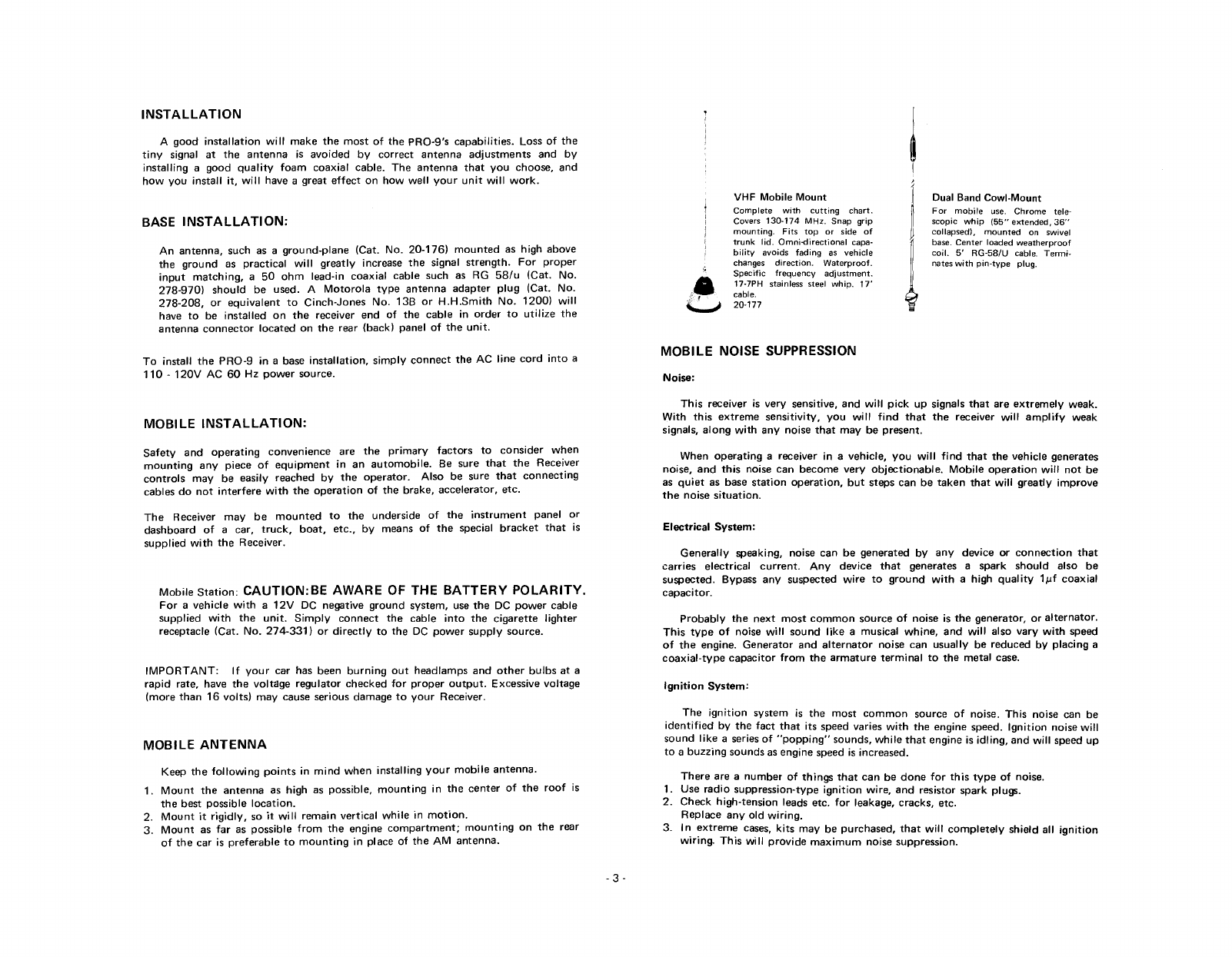 INSTALLATION

A good installation will make the most of the PRO-9's capabilities. Loss of the tiny signal at the antenna is avoided by correct antenna adjustments and by installing a good quality foam coaxial cable. The antenna that you choose, and how you install it, will have a great effect on how well your unit will work.

BASE INSTALLATION:

An antenna, such as a ground-plane (Cat. No. 20-176) mounted as high above the ground as practical will greatly increase the signal strength. For proper input matching, a 50 ohm lead-in coaxial cable such as RG 58/u (Cat. No. 278-970) should be used. A Motorola type antenna adapter plug (Cat. No. 278-208, or equivalent to Cinch-Jones No. 13B or H.H.Smith No. 1200) will have to be installed on the receiver end of the cable in order to utilize the antenna connector located on the rear (back) panel of the unit.

To install the PRO-9 in a base installation, simply connect the AC line cord into a 110 - 120V AC 60 Hz power source.

MOBILE INSTALLATION:

Safety and operating convenience are the primary factors to consider when mounting any piece of equipment in an automobile. Be sure that the Receiver controls may be easily reached by the operator. Also be sure that connecting cables do not interfere with the operation of the brake, accelerator, etc.

The Receiver may be mounted to the underside of the instrument panel or dashboard of a car, truck, boat, etc., by means of the special bracket that is supplied with the Receiver.

Mobile Station: CAUTION:BE AWARE OF THE BATTERY POLARITY.
For a vehicle with a 12V DC negative ground system, use the DC power cable supplied with the unit. Simply connect the cable into the cigarette lighter receptacle (Cat. No. 274-331) or directly to the DC power supply source.

IMPORTANT: If your car has been burning out headlamps and other bulbs at a rapid rate, have the voltage regulator checked for proper output. Excessive voltage (more than 16 volts) may cause serious damage to your Receiver.

MOBILE ANTENNA

Keep the following points in mind when installing your mobile antenna.
1. Mount the antenna as high as possible, mounting in the center of the roof is the best possible location.
2. Mount it rigidly, so it will remain vertical while in motion.
3. Mount as far as possible from the engine compartment; mounting on the rear of the car is preferable to mounting in place of the AM antenna.

VHF Mobile Mount
Complete with cutting chart. Covers 130-174 MHz. Snap grip mounting. Fits top or side of trunk lid. Omni-directional capability avoids fading as vehicle changes direction. Waterproof. Specific frequency adjustment. 17-7PH stainless steel whip. 17' cable.
20-177

Dual Band Cowl-Mount
For mobile use. Chrome telescopic whip (55" extended, 36" collapsed), mounted on swivel base. Center loaded weatherproof coil. 5' RG-58/U cable. Terminates with pin-type plug.

MOBILE NOISE SUPPRESSION

Noise:

This receiver is very sensitive, and will pick up signals that are extremely weak. With this extreme sensitivity, you will find that the receiver will amplify weak signals, along with any noise that may be present.

When operating a receiver in a vehicle, you will find that the vehicle generates noise, and this noise can become very objectionable. Mobile operation will not be as quiet as base station operation, but steps can be taken that will greatly improve the noise situation.

Electrical System:

Generally speaking, noise can be generated by any device or connection that carries electrical current. Any device that generates a spark should also be suspected. Bypass any suspected wire to ground with a high quality $1\mu f$ coaxial capacitor.

Probably the next most common source of noise is the generator, or alternator. This type of noise will sound like a musical whine, and will also vary with speed of the engine. Generator and alternator noise can usually be reduced by placing a coaxial-type capacitor from the armature terminal to the metal case.

Ignition System:

The ignition system is the most common source of noise. This noise can be identified by the fact that its speed varies with the engine speed. Ignition noise will sound like a series of "popping" sounds, while that engine is idling, and will speed up to a buzzing sounds as engine speed is increased.

There are a number of things that can be done for this type of noise.
1. Use radio suppression-type ignition wire, and resistor spark plugs.
2. Check high-tension leads etc. for leakage, cracks, etc. Replace any old wiring.
3. In extreme cases, kits may be purchased, that will completely shield all ignition wiring. This will provide maximum noise suppression.

- 3 -